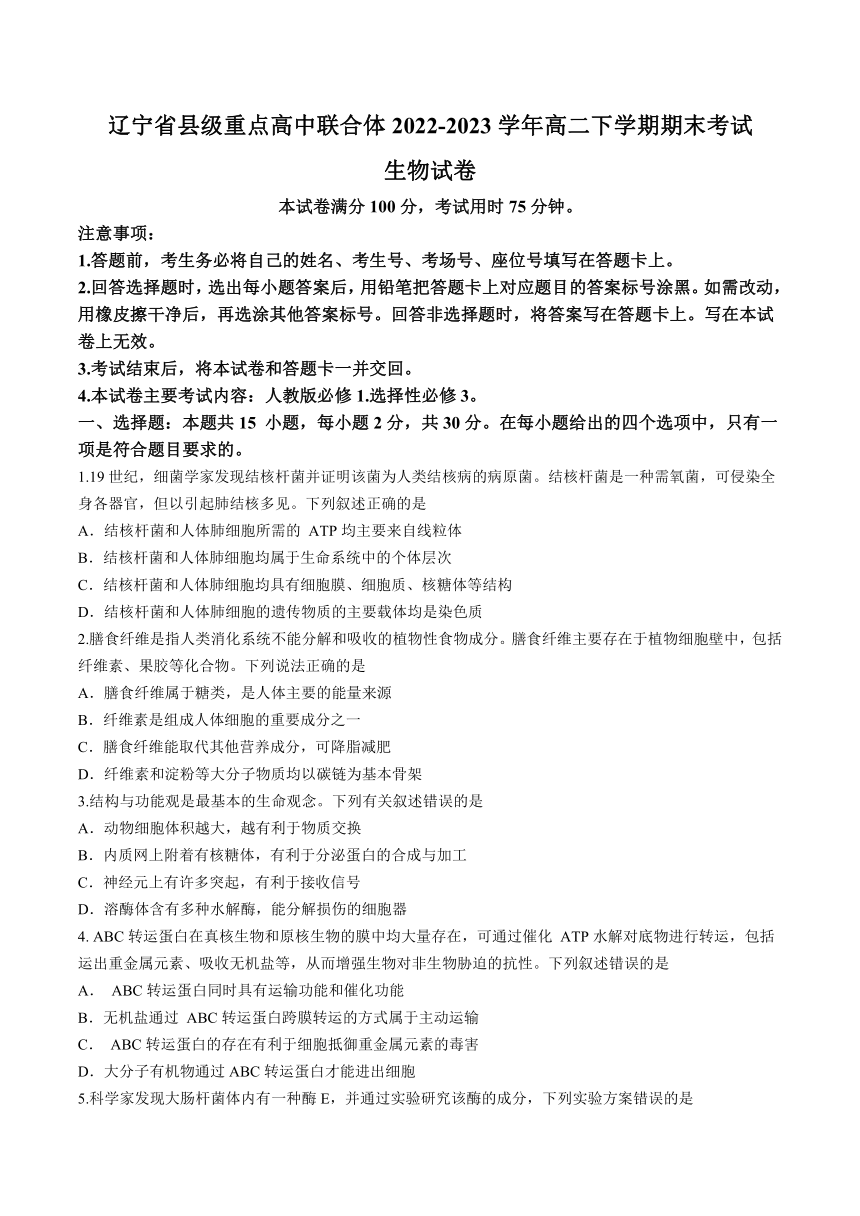 辽宁省县级重点高中联合体 2022-2023 学年高二下学期期末考试

生物试卷

本试卷满分 100 分，考试用时 75 分钟。

注意事项：

1.答题前，考生务必将自己的姓名、考生号、考场号、座位号填写在答题卡上。

2.回答选择题时，选出每小题答案后，用铅笔把答题卡上对应题目的答案标号涂黑。如需改动，用橡皮擦干净后，再选涂其他答案标号。回答非选择题时，将答案写在答题卡上。写在本试卷上无效。

3.考试结束后，将本试卷和答题卡一并交回。

4.本试卷主要考试内容：人教版必修 1.选择性必修 3。

一、选择题：本题共 15 小题，每小题 2 分，共 30 分。在每小题给出的四个选项中，只有一项是符合题目要求的。

1.19 世纪，细菌学家发现结核杆菌并证明该菌为人类结核病的病原菌。结核杆菌是一种需氧菌，可侵染全身各器官，但以引起肺结核多见。下列叙述正确的是

A．结核杆菌和人体肺细胞所需的 ATP 均主要来自线粒体

B．结核杆菌和人体肺细胞均属于生命系统中的个体层次

C．结核杆菌和人体肺细胞均具有细胞膜、细胞质、核糖体等结构

D．结核杆菌和人体肺细胞的遗传物质的主要载体均是染色质

2.膳食纤维是指人类消化系统不能分解和吸收的植物性食物成分。膳食纤维主要存在于植物细胞壁中，包括纤维素、果胶等化合物。下列说法正确的是

A．膳食纤维属于糖类，是人体主要的能量来源

B．纤维素是组成人体细胞的重要成分之一

C．膳食纤维能取代其他营养成分，可降脂减肥

D．纤维素和淀粉等大分子物质均以碳链为基本骨架

3.结构与功能观是最基本的生命观念。下列有关叙述错误的是

A．动物细胞体积越大，越有利于物质交换

B．内质网上附着有核糖体，有利于分泌蛋白的合成与加工

C．神经元上有许多突起，有利于接收信号

D．溶酶体含有多种水解酶，能分解损伤的细胞器

4. ABC 转运蛋白在真核生物和原核生物的膜中均大量存在，可通过催化 ATP 水解对底物进行转运，包括运出重金属元素、吸收无机盐等，从而增强生物对非生物胁迫的抗性。下列叙述错误的是

A． ABC 转运蛋白同时具有运输功能和催化功能

B．无机盐通过 ABC 转运蛋白跨膜转运的方式属于主动运输

C． ABC 转运蛋白的存在有利于细胞抵御重金属元素的毒害

D．大分子有机物通过 ABC 转运蛋白才能进出细胞

5.科学家发现大肠杆菌体内有一种酶 E，并通过实验研究该酶的成分，下列实验方案错误的是